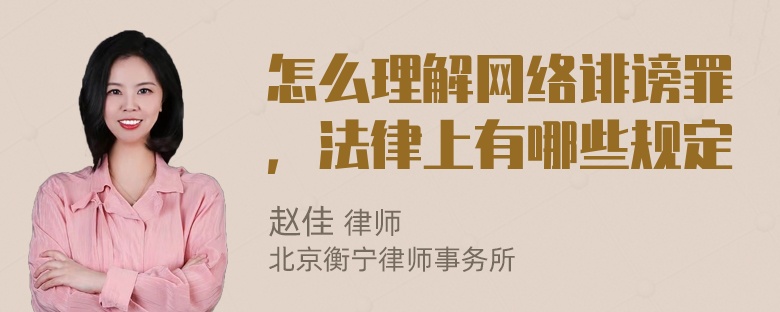 怎么理解网络诽谤罪，法律上有哪些规定

赵佳 律师
北京衡宁律师事务所